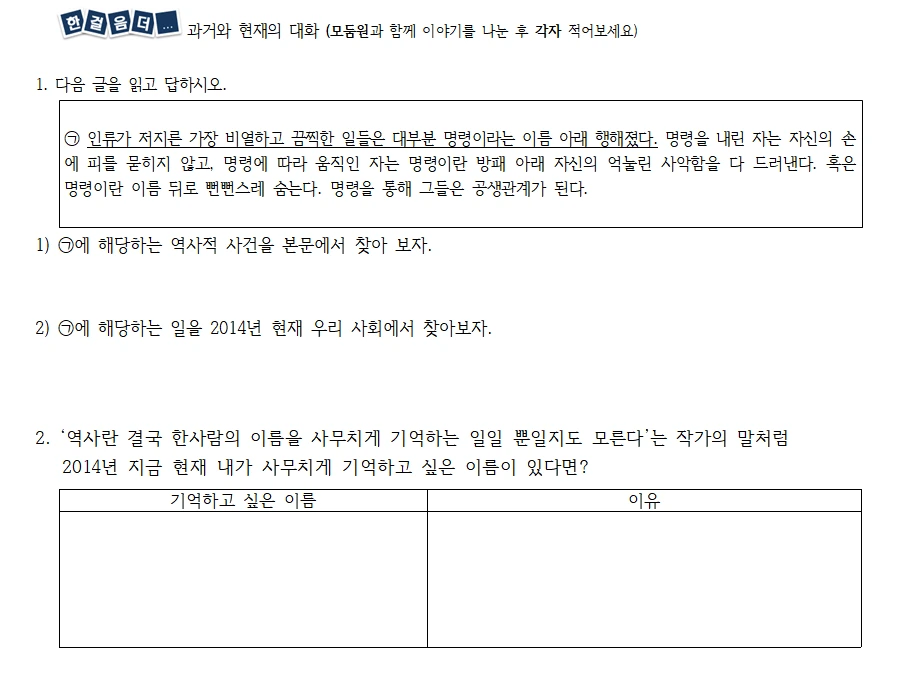 한걸음더... 과거와 현재의 대화 (모둠원과 함께 이야기를 나눈 후 각자 적어보세요)

1. 다음 글을 읽고 답하시오.

㉠ 인류가 저지른 가장 비열하고 끔찍한 일들은 대부분 명령이라는 이름 아래 행해졌다. 명령을 내린 자는 자신의 손에 피를 묻히지 않고, 명령에 따라 움직인 자는 명령이란 방패 아래 자신의 억눌린 사악함을 다 드러낸다. 혹은 명령이란 이름 뒤로 뻔뻔스레 숨는다. 명령을 통해 그들은 공생관계가 된다.

1) ㉠에 해당하는 역사적 사건을 본문에서 찾아 보자.

2) ㉠에 해당하는 일을 2014년 현재 우리 사회에서 찾아보자.

2. '역사란 결국 한사람의 이름을 사무치게 기억하는 일일 뿐일지도 모른다'는 작가의 말처럼 2014년 지금 현재 내가 사무치게 기억하고 싶은 이름이 있다면?

| 기억하고 싶은 이름 | 이유 |
|---|---|
|  |  |